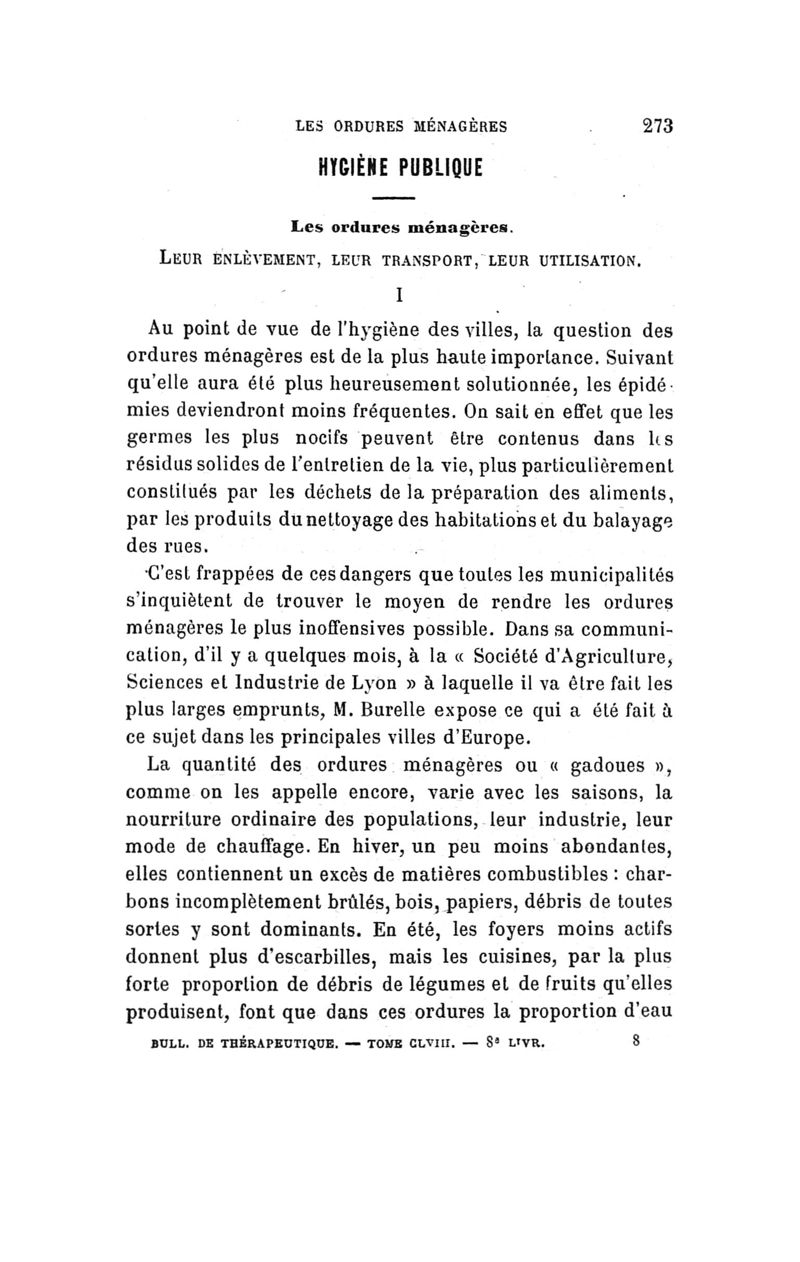 LES ORDURES MÉNAGÈRES 273

HYGIÈNE PUBLIQUE

Les ordures ménagères.

LEUR ENLÈVEMENT, LEUR TRANSPORT, LEUR UTILISATION.

I

Au point de vue de l'hygiène des villes, la question des ordures ménagères est de la plus haute importance. Suivant qu'elle aura été plus heureusement solutionnée, les épidémies deviendront moins fréquentes. On sait en effet que les germes les plus nocifs peuvent être contenus dans les résidus solides de l'entretien de la vie, plus particulièrement constitués par les déchets de la préparation des aliments, par les produits du nettoyage des habitations et du balayage des rues.

C'est frappées de ces dangers que toutes les municipalités s'inquiètent de trouver le moyen de rendre les ordures ménagères le plus inoffensives possible. Dans sa communication, d'il y a quelques mois, à la « Société d'Agriculture, Sciences et Industrie de Lyon » à laquelle il va être fait les plus larges emprunts, M. Burelle expose ce qui a été fait à ce sujet dans les principales villes d'Europe.

La quantité des ordures ménagères ou « gadoues », comme on les appelle encore, varie avec les saisons, la nourriture ordinaire des populations, leur industrie, leur mode de chauffage. En hiver, un peu moins abondantes, elles contiennent un excès de matières combustibles : charbons incomplètement brûlés, bois, papiers, débris de toutes sortes y sont dominants. En été, les foyers moins actifs donnent plus d'escarbilles, mais les cuisines, par la plus forte proportion de débris de légumes et de fruits qu'elles produisent, font que dans ces ordures la proportion d'eau

BULL. DE THÉRAPEUTIQUE. — TOME CLVIII. — 8e LIVR. 8